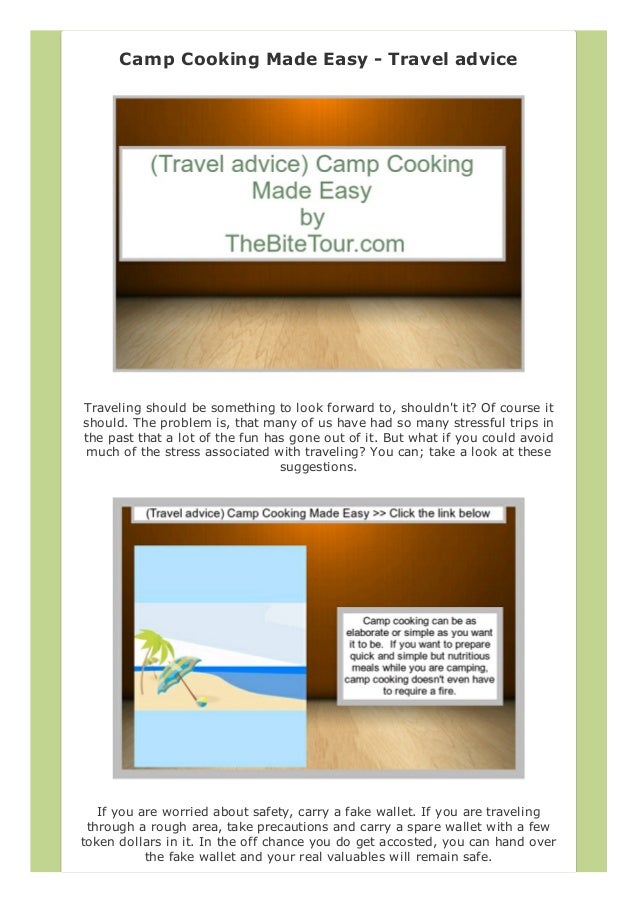 Camp Cooking Made Easy - Travel advice

(Travel advice) Camp Cooking Made Easy by TheBiteTour.com

Traveling should be something to look forward to, shouldn't it? Of course it should. The problem is, that many of us have had so many stressful trips in the past that a lot of the fun has gone out of it. But what if you could avoid much of the stress associated with traveling? You can; take a look at these suggestions.

(Travel advice) Camp Cooking Made Easy >> Click the link below

Camp cooking can be as elaborate or simple as you want it to be. If you want to prepare quick and simple but nutritious meals while you are camping, camp cooking doesn't even have to require a fire.

If you are worried about safety, carry a fake wallet. If you are traveling through a rough area, take precautions and carry a spare wallet with a few token dollars in it. In the off chance you do get accosted, you can hand over the fake wallet and your real valuables will remain safe.